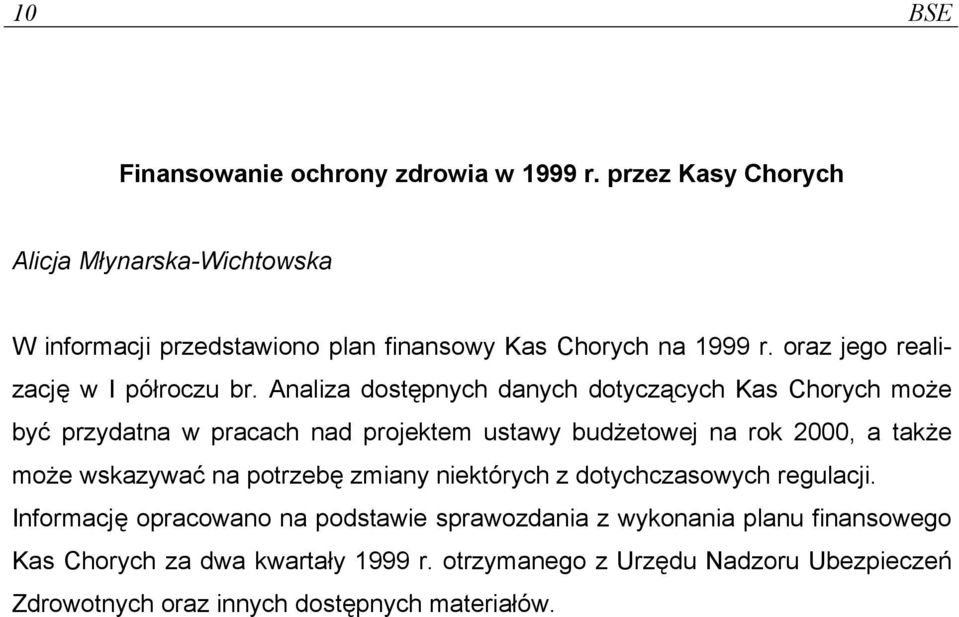 10 BSE

Finansowanie ochrony zdrowia w 1999 r. przez Kasy Chorych

Alicja Młynarska-Wichtowska

W informacji przedstawiono plan finansowy Kas Chorych na 1999 r. oraz jego realizację w I półroczu br. Analiza dostępnych danych dotyczących Kas Chorych może być przydatna w pracach nad projektem ustawy budżetowej na rok 2000, a także może wskazywać na potrzebę zmiany niektórych z dotychczasowych regulacji. Informację opracowano na podstawie sprawozdania z wykonania planu finansowego Kas Chorych za dwa kwartały 1999 r. otrzymanego z Urzędu Nadzoru Ubezpieczeń Zdrowotnych oraz innych dostępnych materiałów.